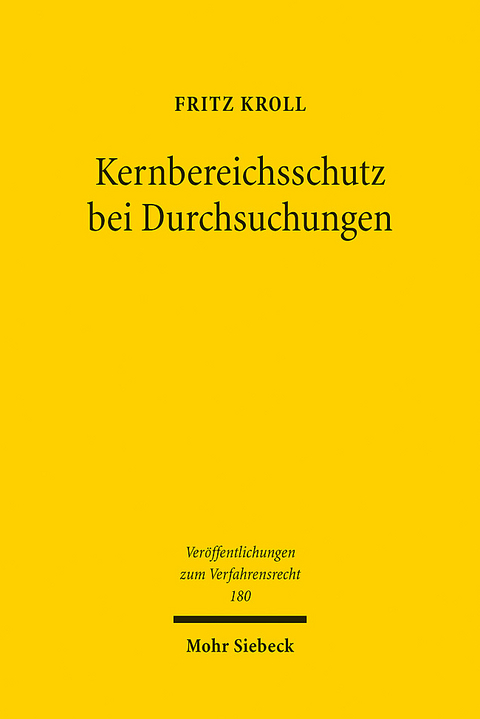 FRITZ KROLL

Kernbereichsschutz bei Durchsuchungen

Veröffentlichungen zum Verfahrensrecht 180

Mohr Siebeck